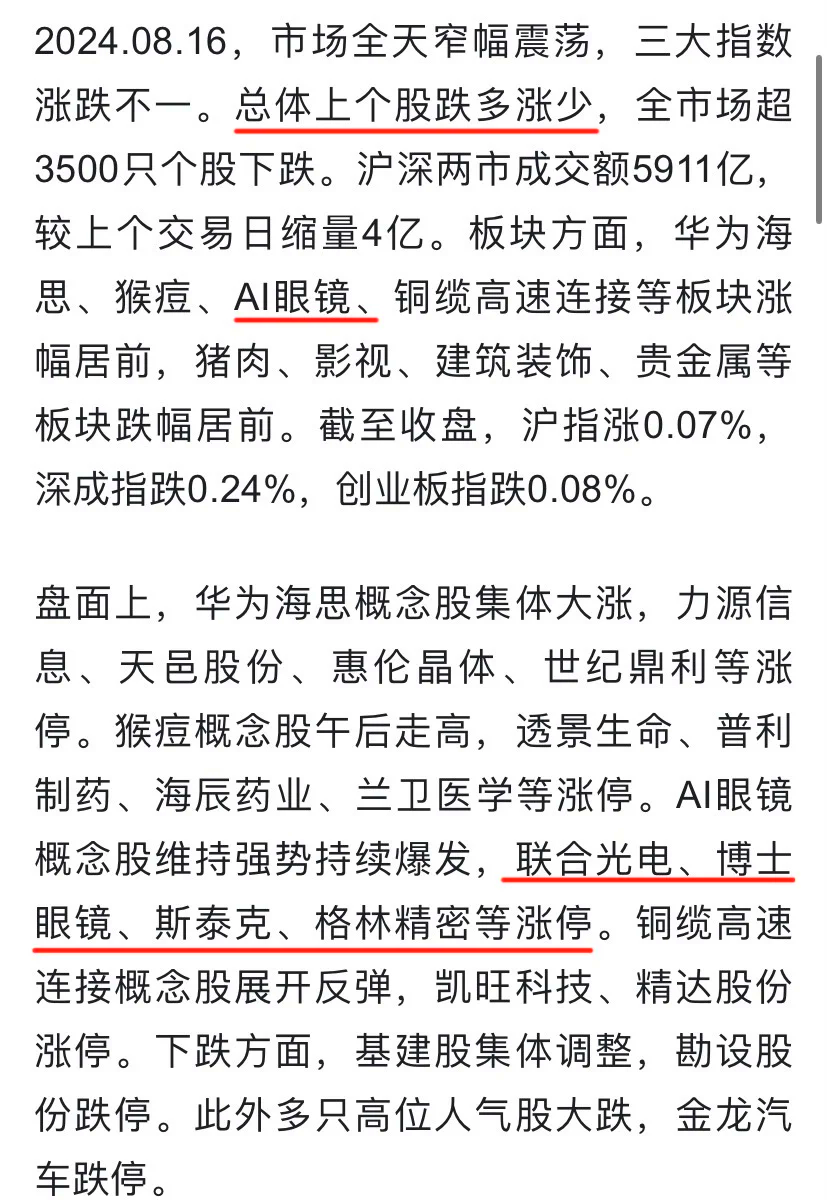 2024.08.16，市场全天窄幅震荡，三大指数涨跌不一。总体上个股跌多涨少，全市场超3500只个股下跌。沪深两市成交额5911亿，较上个交易日缩量4亿。板块方面，华为海思、猴痘、AI眼镜、铜缆高速连接等板块涨幅居前，猪肉、影视、建筑装饰、贵金属等板块跌幅居前。截至收盘，沪指涨0.07%，深成指跌0.24%，创业板指跌0.08%。

盘面上，华为海思概念股集体大涨，力源信息、天邑股份、惠伦晶体、世纪鼎利等涨停。猴痘概念股午后走高，透景生命、普利制药、海辰药业、兰卫医学等涨停。AI眼镜概念股维持强势持续爆发，联合光电、博士眼镜、斯泰克、格林精密等涨停。铜缆高速连接概念股展开反弹，凯旺科技、精达股份涨停。下跌方面，基建股集体调整，勘设股份跌停。此外多只高位人气股大跌，金龙汽车跌停。